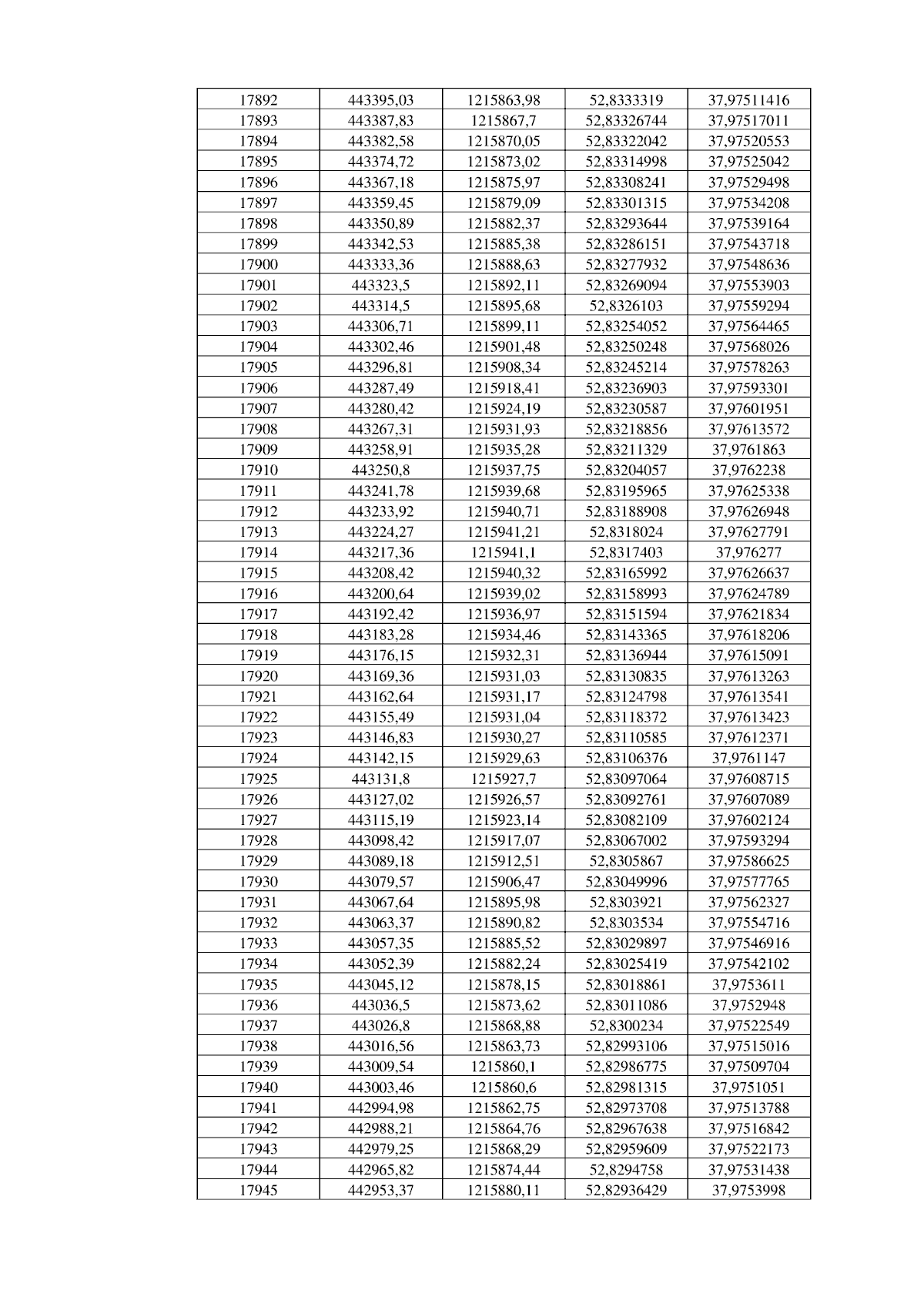 | 17892 | 443395,03 | 1215863,98 | 52,8333319 | 37,97511416 |
|---|---|---|---|---|
| 17893 | 443387,83 | 1215867,7 | 52,83326744 | 37,97517011 |
| 17894 | 443382,58 | 1215870,05 | 52,83322042 | 37,97520553 |
| 17895 | 443374,72 | 1215873,02 | 52,83314998 | 37,97525042 |
| 17896 | 443367,18 | 1215875,97 | 52,83308241 | 37,97529498 |
| 17897 | 443359,45 | 1215879,09 | 52,83301315 | 37,97534208 |
| 17898 | 443350,89 | 1215882,37 | 52,83293644 | 37,97539164 |
| 17899 | 443342,53 | 1215885,38 | 52,83286151 | 37,97543718 |
| 17900 | 443333,36 | 1215888,63 | 52,83277932 | 37,97548636 |
| 17901 | 443323,5 | 1215892,11 | 52,83269094 | 37,97553903 |
| 17902 | 443314,5 | 1215895,68 | 52,8326103 | 37,97559294 |
| 17903 | 443306,71 | 1215899,11 | 52,83254052 | 37,97564465 |
| 17904 | 443302,46 | 1215901,48 | 52,83250248 | 37,97568026 |
| 17905 | 443296,81 | 1215908,34 | 52,83245214 | 37,97578263 |
| 17906 | 443287,49 | 1215918,41 | 52,83236903 | 37,97593301 |
| 17907 | 443280,42 | 1215924,19 | 52,83230587 | 37,97601951 |
| 17908 | 443267,31 | 1215931,93 | 52,83218856 | 37,97613572 |
| 17909 | 443258,91 | 1215935,28 | 52,83211329 | 37,9761863 |
| 17910 | 443250,8 | 1215937,75 | 52,83204057 | 37,9762238 |
| 17911 | 443241,78 | 1215939,68 | 52,83195965 | 37,97625338 |
| 17912 | 443233,92 | 1215940,71 | 52,83188908 | 37,97626948 |
| 17913 | 443224,27 | 1215941,21 | 52,8318024 | 37,97627791 |
| 17914 | 443217,36 | 1215941,1 | 52,8317403 | 37,976277 |
| 17915 | 443208,42 | 1215940,32 | 52,83165992 | 37,97626637 |
| 17916 | 443200,64 | 1215939,02 | 52,83158993 | 37,97624789 |
| 17917 | 443192,42 | 1215936,97 | 52,83151594 | 37,97621834 |
| 17918 | 443183,28 | 1215934,46 | 52,83143365 | 37,97618206 |
| 17919 | 443176,15 | 1215932,31 | 52,83136944 | 37,97615091 |
| 17920 | 443169,36 | 1215931,03 | 52,83130835 | 37,97613263 |
| 17921 | 443162,64 | 1215931,17 | 52,83124798 | 37,97613541 |
| 17922 | 443155,49 | 1215931,04 | 52,83118372 | 37,97613423 |
| 17923 | 443146,83 | 1215930,27 | 52,83110585 | 37,97612371 |
| 17924 | 443142,15 | 1215929,63 | 52,83106376 | 37,9761147 |
| 17925 | 443131,8 | 1215927,7 | 52,83097064 | 37,97608715 |
| 17926 | 443127,02 | 1215926,57 | 52,83092761 | 37,97607089 |
| 17927 | 443115,19 | 1215923,14 | 52,83082109 | 37,97602124 |
| 17928 | 443098,42 | 1215917,07 | 52,83067002 | 37,97593294 |
| 17929 | 443089,18 | 1215912,51 | 52,8305867 | 37,97586625 |
| 17930 | 443079,57 | 1215906,47 | 52,83049996 | 37,97577765 |
| 17931 | 443067,64 | 1215895,98 | 52,8303921 | 37,97562327 |
| 17932 | 443063,37 | 1215890,82 | 52,8303534 | 37,97554716 |
| 17933 | 443057,35 | 1215885,52 | 52,83029897 | 37,97546916 |
| 17934 | 443052,39 | 1215882,24 | 52,83025419 | 37,97542102 |
| 17935 | 443045,12 | 1215878,15 | 52,83018861 | 37,9753611 |
| 17936 | 443036,5 | 1215873,62 | 52,83011086 | 37,9752948 |
| 17937 | 443026,8 | 1215868,88 | 52,8300234 | 37,97522549 |
| 17938 | 443016,56 | 1215863,73 | 52,82993106 | 37,97515016 |
| 17939 | 443009,54 | 1215860,1 | 52,82986775 | 37,97509704 |
| 17940 | 443003,46 | 1215860,6 | 52,82981315 | 37,9751051 |
| 17941 | 442994,98 | 1215862,75 | 52,82973708 | 37,97513788 |
| 17942 | 442988,21 | 1215864,76 | 52,82967638 | 37,97516842 |
| 17943 | 442979,25 | 1215868,29 | 52,82959609 | 37,97522173 |
| 17944 | 442965,82 | 1215874,44 | 52,8294758 | 37,97531438 |
| 17945 | 442953,37 | 1215880,11 | 52,82936429 | 37,9753998 |